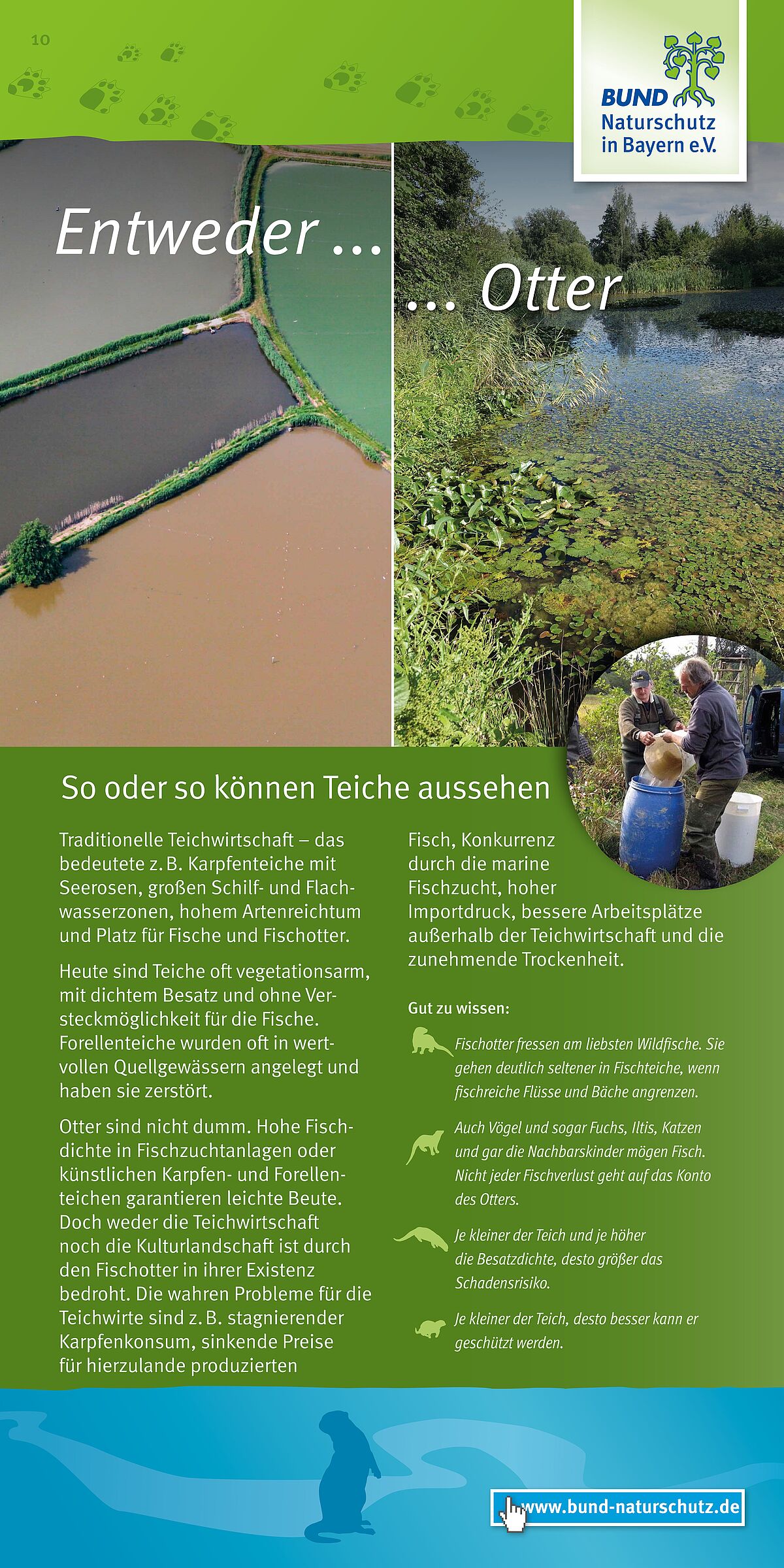 10

BUND Naturschutz in Bayern e.V.

Entweder ...

... Otter

So oder so können Teiche aussehen

Traditionelle Teichwirtschaft – das bedeutete z. B. Karpfenteiche mit Seerosen, großen Schilf- und Flachwasserzonen, hohem Artenreichtum und Platz für Fische und Fischotter.

Heute sind Teiche oft vegetationsarm, mit dichtem Besatz und ohne Versteckmöglichkeit für die Fische. Forellenteiche wurden oft in wertvollen Quellgewässern angelegt und haben sie zerstört.

Otter sind nicht dumm. Hohe Fischdichte in Fischzuchtanlagen oder künstlichen Karpfen- und Forellenteichen garantieren leichte Beute. Doch weder die Teichwirtschaft noch die Kulturlandschaft ist durch den Fischotter in ihrer Existenz bedroht. Die wahren Probleme für die Teichwirte sind z. B. stagnierender Karpfenkonsum, sinkende Preise für hierzulande produzierten Fisch, Konkurrenz durch die marine Fischzucht, hoher Importdruck, bessere Arbeitsplätze außerhalb der Teichwirtschaft und die zunehmende Trockenheit.

Gut zu wissen:

Fischotter fressen am liebsten Wildfische. Sie gehen deutlich seltener in Fischteiche, wenn fischreiche Flüsse und Bäche angrenzen.

Auch Vögel und sogar Fuchs, Iltis, Katzen und gar die Nachbarskinder mögen Fisch. Nicht jeder Fischverlust geht auf das Konto des Otters.

Je kleiner der Teich und je höher die Besatzdichte, desto größer das Schadensrisiko.

Je kleiner der Teich, desto besser kann er geschützt werden.

www.bund-naturschutz.de